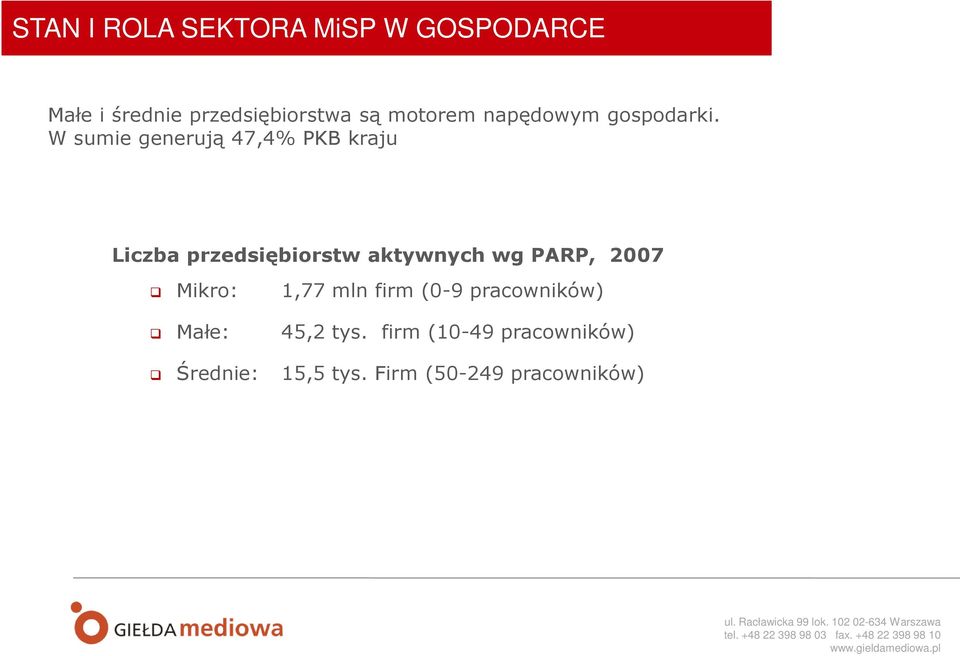 STAN I ROLA SEKTORA MiSP W GOSPODARCE

Małe i średnie przedsiębiorstwa są motorem napędowym gospodarki. W sumie generują 47,4% PKB kraju

Liczba przedsiębiorstw aktywnych wg PARP, 2007

Mikro: 1,77 mln firm (0-9 pracowników)

Małe: 45,2 tys. firm (10-49 pracowników)

Średnie: 15,5 tys. Firm (50-249 pracowników)

GIEŁDA mediowa

ul. Racławicka 99 lok. 102 02-634 Warszawa
tel. +48 22 398 98 03 fax. +48 22 398 98 10
www.gieldamediowa.pl